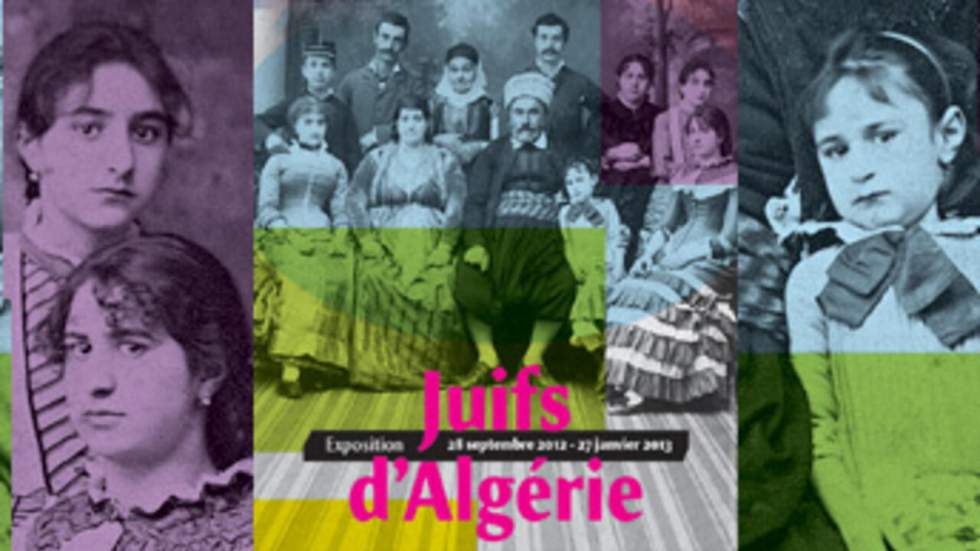 Juifs
Exposition 28 septembre 2012 - 27 janvier 2013
d'Algérie